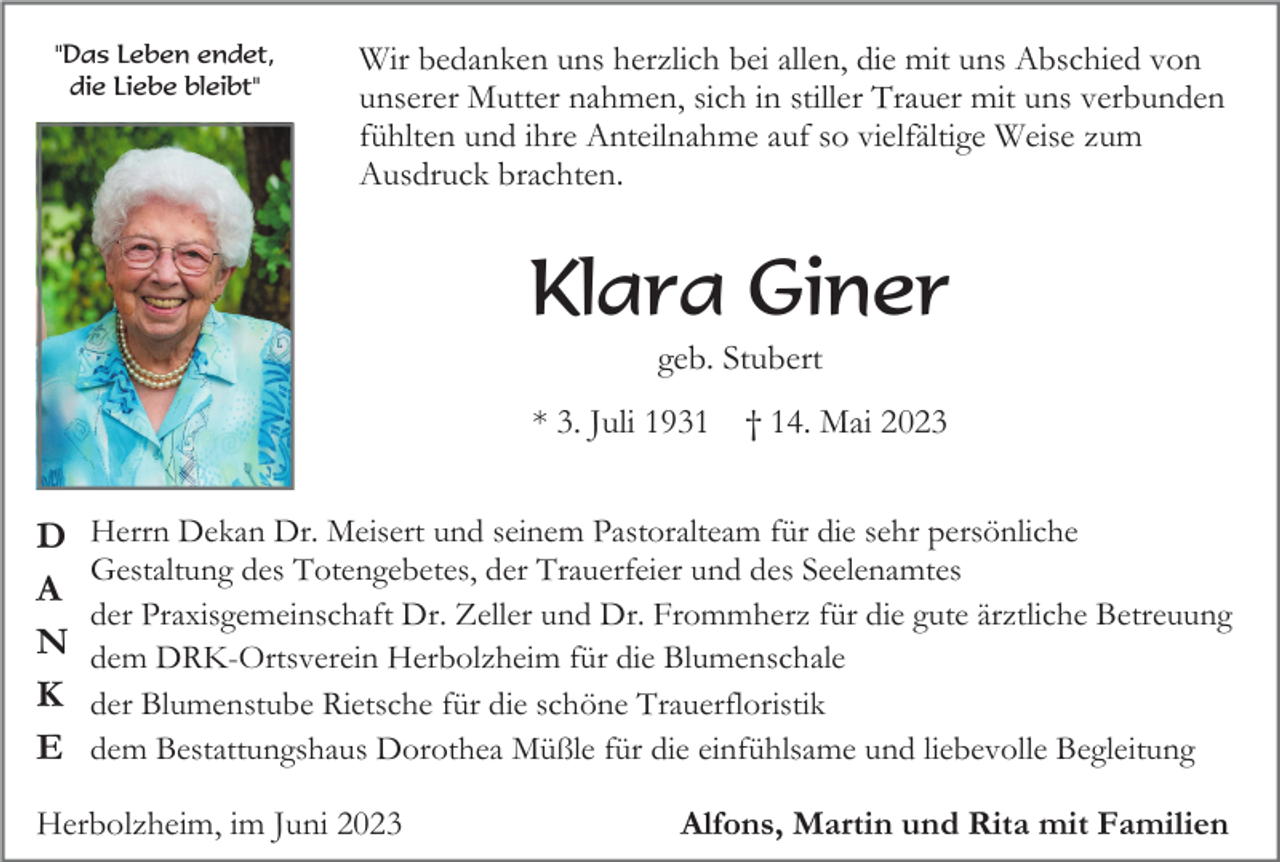 "Das Leben endet, die Liebe bleibt"

Wir bedanken uns herzlich bei allen, die mit uns Abschied von unserer Mutter nahmen, sich in stiller Trauer mit uns verbunden fühlten und ihre Anteilnahme auf so vielfältige Weise zum Ausdruck brachten.

Klara Giner

geb. Stubert

* 3. Juli 1931 † 14. Mai 2023

D A N K E

Herrn Dekan Dr. Meisert und seinem Pastoralteam für die sehr persönliche Gestaltung des Totengebetes, der Trauerfeier und des Seelenamtes
der Praxisgemeinschaft Dr. Zeller und Dr. Frommherz für die gute ärztliche Betreuung
dem DRK-Ortsverein Herbolzheim für die Blumenschale
der Blumenstube Rietsche für die schöne Trauerfloristik
dem Bestattungshaus Dorothea Müßle für die einfühlsame und liebevolle Begleitung

Herbolzheim, im Juni 2023

Alfons, Martin und Rita mit Familien